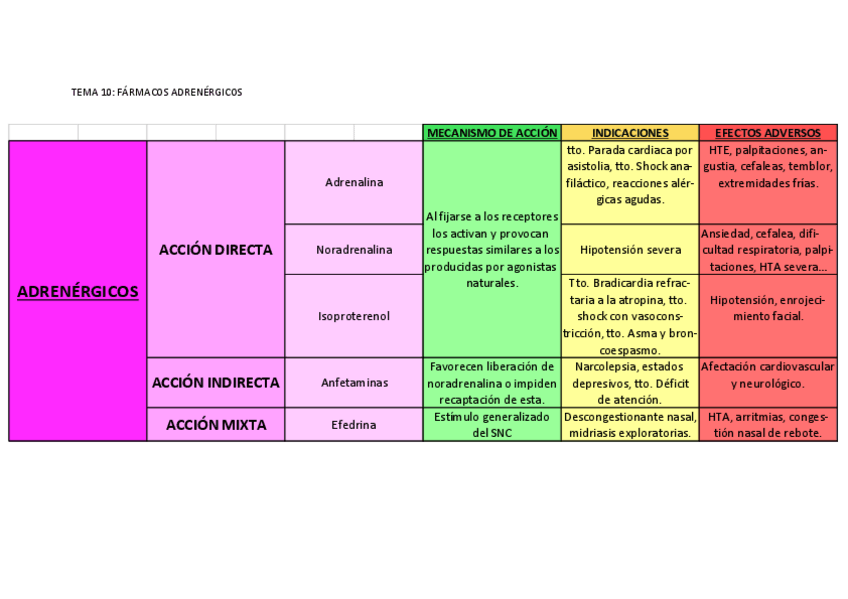 TEMA 10: FÁRMACOS ADRENÉRGICOS

|  |  |  | MECANISMO DE ACCIÓN | INDICACIONES | EFECTOS ADVERSOS |
|---|---|---|---|---|---|
| ADRENÉRGICOS | ACCIÓN DIRECTA | Adrenalina | Al fijarse a los receptores los activan y provocan respuestas similares a los producidas por agonistas naturales. | tto. Parada cardiaca por asistolia, tto. Shock anafiláctico, reacciones alérgicas agudas. | HTE, palpitaciones, angustia, cefaleas, temblor, extremidades frías. |
|  |  | Noradrenalina |  | Hipotensión severa | Ansiedad, cefalea, dificultad respiratoria, palpitaciones, HTA severa... |
|  |  | Isoproterenol |  | Tto. Bradicardia refractaria a la atropina, tto. shock con vasoconstricción, tto. Asma y broncoespasmo. | Hipotensión, enrojecimiento facial. |
|  | ACCIÓN INDIRECTA | Anfetaminas | Favorecen liberación de noradrenalina o impiden recaptación de esta. | Narcolepsia, estados depresivos, tto. Déficit de atención. | Afectación cardiovascular y neurológico. |
|  | ACCIÓN MIXTA | Efedrina | Estímulo generalizado del SNC | Descongestionante nasal, midriasis exploratorias. | HTA, arritmias, congestión nasal de rebote. |